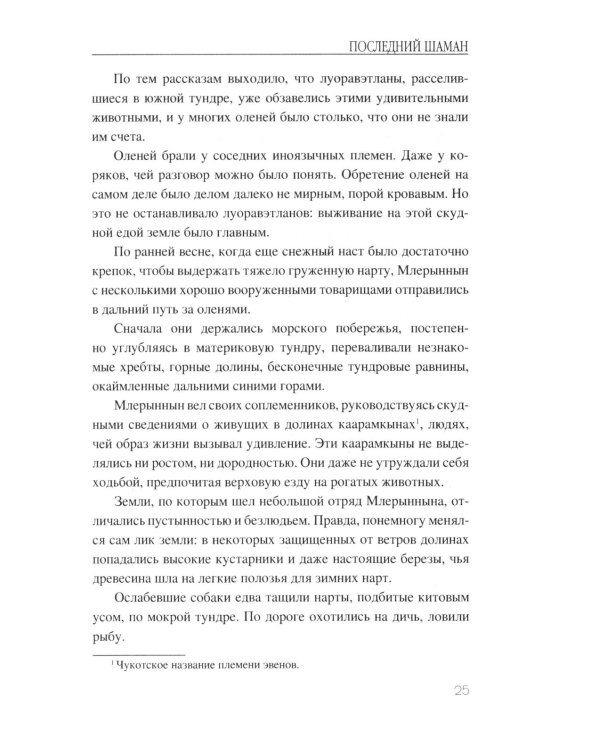 ПОСЛЕДНИЙ ШАМАН

По тем рассказам выходило, что луоравэтланы, расселившиеся в южной тундре, уже обзавелись этими удивительными животными, и у многих оленей было столько, что они не знали им счета.

Оленей брали у соседних иноязычных племен. Даже у коряков, чей разговор можно было понять. Обретение оленей на самом деле было делом далеко не мирным, порой кровавым. Но это не останавливало луоравэтланов: выживание на этой скудной едой земле было главным.

По ранней весне, когда еще снежный наст было достаточно крепок, чтобы выдержать тяжело груженную нарту, Млерыннын с несколькими хорошо вооруженными товарищами отправились в дальний путь за оленями.

Сначала они держались морского побережья, постепенно углубляясь в материковую тундру, переваливали незнакомые хребты, горные долины, бесконечные тундровые равнины, окаймленные дальними синими горами.

Млерыннын вел своих соплеменников, руководствуясь скудными сведениями о живущих в долинах каарамкынах$^{1}$, людях, чей образ жизни вызывал удивление. Эти каарамкыны не выделялись ни ростом, ни дородностью. Они даже не утруждали себя ходьбой, предпочитая верховую езду на рогатых животных.

Земли, по которым шел небольшой отряд Млерыннына, отличались пустынностью и безлюдьем. Правда, понемногу менялся сам лик земли: в некоторых защищенных от ветров долинах попадались высокие кустарники и даже настоящие березы, чья древесина шла на легкие полозья для зимних нарт.

Ослабевшие собаки едва тащили нарты, подбитые китовым усом, по мокрой тундре. По дороге охотились на дичь, ловили рыбу.

$^{1}$ Чукотское название племени эвенов.

25